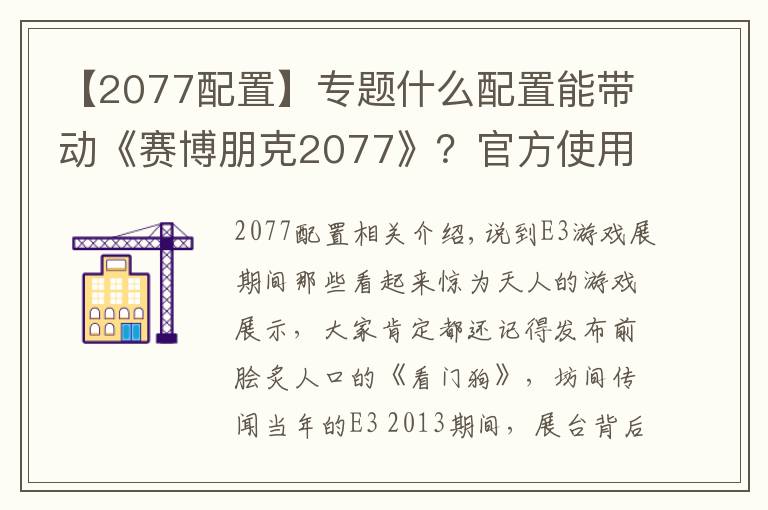 【2077配置】专题什么配置能带动《赛博朋克2077》？官方使用

2077配置相关介绍，说到E3游戏展期间那些看起来惊为天人的游戏展示，大家肯定都还记得发布前脍炙人口的《看门狗》，坊间传闻当年的E3 2013期间，展台背后